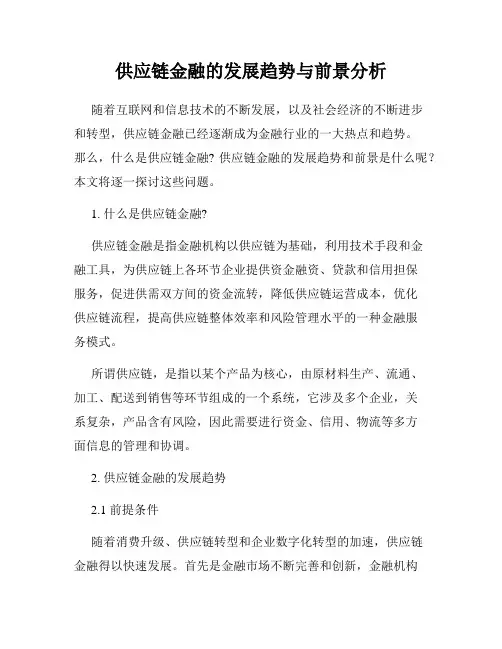 供应链金融的发展趋势与前景分析

随着互联网和信息技术的不断发展，以及社会经济的不断进步和转型，供应链金融已经逐渐成为金融行业的一大热点和趋势。那么，什么是供应链金融? 供应链金融的发展趋势和前景是什么呢？本文将逐一探讨这些问题。

1. 什么是供应链金融?

供应链金融是指金融机构以供应链为基础，利用技术手段和金融工具，为供应链上各环节企业提供资金融资、贷款和信用担保服务，促进供需双方间的资金流转，降低供应链运营成本，优化供应链流程，提高供应链整体效率和风险管理水平的一种金融服务模式。

所谓供应链，是指以某个产品为核心，由原材料生产、流通、加工、配送到销售等环节组成的一个系统，它涉及多个企业，关系复杂，产品含有风险，因此需要进行资金、信用、物流等多方面信息的管理和协调。

2. 供应链金融的发展趋势

2.1 前提条件

随着消费升级、供应链转型和企业数字化转型的加速，供应链金融得以快速发展。首先是金融市场不断完善和创新，金融机构